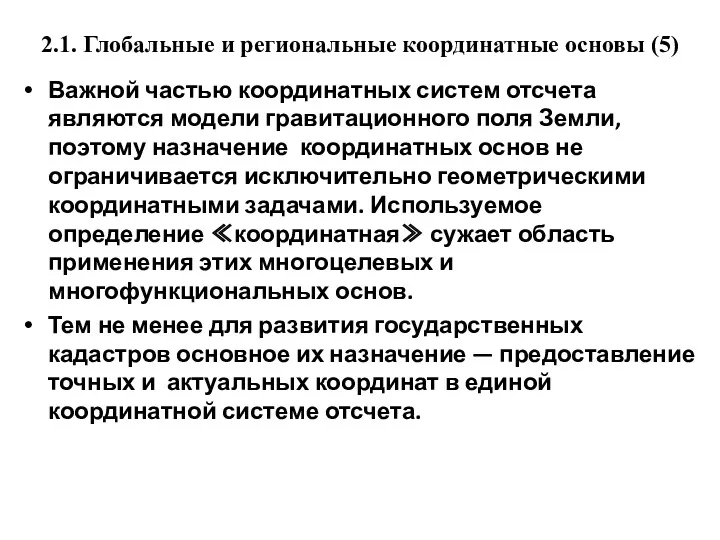 2.1. Глобальные и региональные координатные основы (5)

• Важной частью координатных систем отсчета являются модели гравитационного поля Земли, поэтому назначение координатных основ не ограничивается исключительно геометрическими координатными задачами. Используемое определение ≪координатная≫ сужает область применения этих многоцелевых и многофункциональных основ.

• Тем не менее для развития государственных кадастров основное их назначение — предоставление точных и актуальных координат в единой координатной системе отсчета.